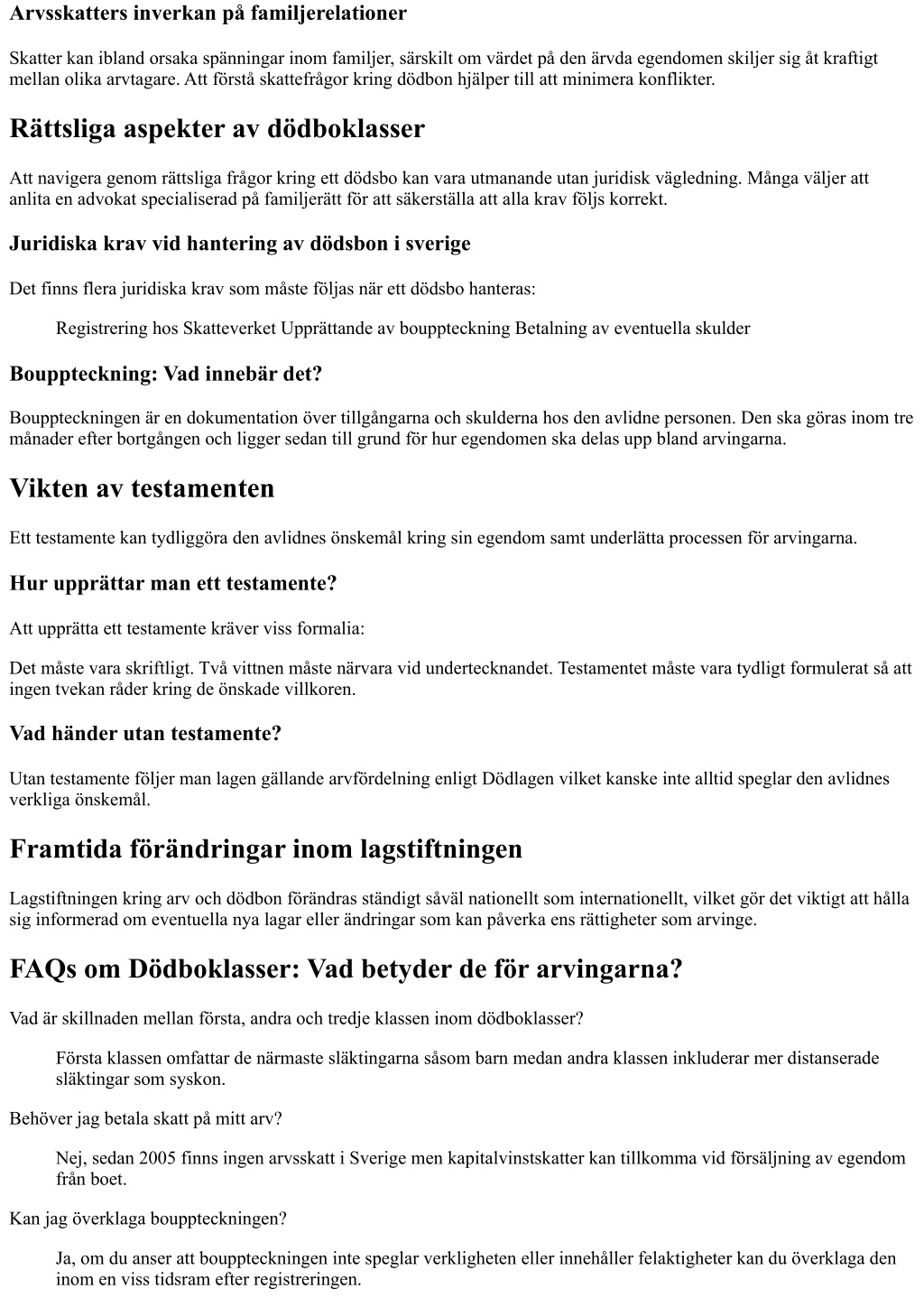 Arvsskatters inverkan på familjerelationer

Skatter kan ibland orsaka spänningar inom familjer, särskilt om värdet på den ärvda egendomen skiljer sig åt kraftigt mellan olika arvtagare. Att förstå skattefrågor kring dödbon hjälper till att minimera konflikter.

Rättsliga aspekter av dödboklasser

Att navigera genom rättsliga frågor kring ett dödsbo kan vara utmanande utan juridisk vägledning. Många väljer att anlita en advokat specialiserad på familjerätt för att säkerställa att alla krav följs korrekt.

Juridiska krav vid hantering av dödsbon i sverige

Det finns flera juridiska krav som måste följas när ett dödsbo hanteras:

Registrering hos Skatteverket Upprättande av bouppteckning Betalning av eventuella skulder

Bouppteckning: Vad innebär det?

Bouppteckningen är en dokumentation över tillgångarna och skulderna hos den avlidne personen. Den ska göras inom tre månader efter bortgången och ligger sedan till grund för hur egendomen ska delas upp bland arvingarna.

Vikten av testamenten

Ett testamente kan tydliggöra den avlidnes önskemål kring sin egendom samt underlätta processen för arvingarna.

Hur upprättar man ett testamente?

Att upprätta ett testamente kräver viss formalia:

Det måste vara skriftligt. Två vittnen måste närvara vid undertecknandet. Testamentet måste vara tydligt formulerat så att ingen tvekan råder kring de önskade villkoren.

Vad händer utan testamente?

Utan testamente följer man lagen gällande arvfördelning enligt Dödlagen vilket kanske inte alltid speglar den avlidnes verkliga önskemål.

Framtida förändringar inom lagstiftningen

Lagstiftningen kring arv och dödbon förändras ständigt såväl nationellt som internationellt, vilket gör det viktigt att hålla sig informerad om eventuella nya lagar eller ändringar som kan påverka ens rättigheter som arvinge.

FAQs om Dödboklasser: Vad betyder de för arvingarna?

Vad är skillnaden mellan första, andra och tredje klassen inom dödboklasser?

Första klassen omfattar de närmaste släktingarna såsom barn medan andra klassen inkluderar mer distanserade släktingar som syskon.

Behöver jag betala skatt på mitt arv?

Nej, sedan 2005 finns ingen arvsskatt i Sverige men kapitalvinstskatter kan tillkomma vid försäljning av egendom från boet.

Kan jag överklaga bouppteckningen?

Ja, om du anser att bouppteckningen inte speglar verkligheten eller innehåller felaktigheter kan du överklaga den inom en viss tidsram efter registreringen.